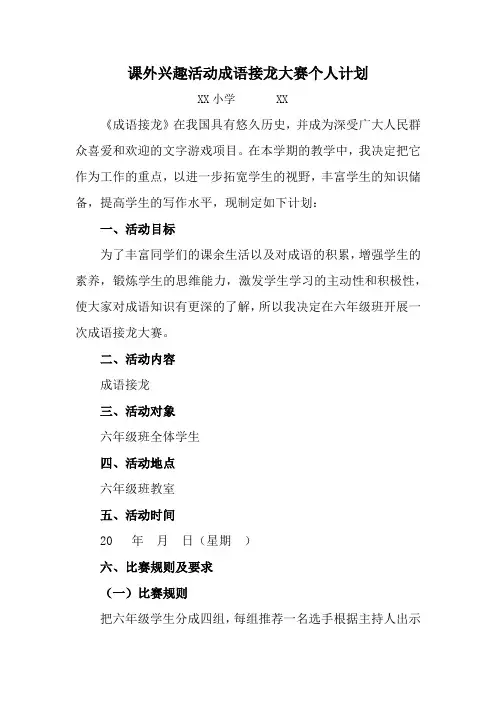 课外兴趣活动成语接龙大赛个人计划

XX 小学　　XX

《成语接龙》在我国具有悠久历史，并成为深受广大人民群众喜爱和欢迎的文字游戏项目。在本学期的教学中，我决定把它作为工作的重点，以进一步拓宽学生的视野，丰富学生的知识储备，提高学生的写作水平，现制定如下计划：

一、活动目标

为了丰富同学们的课余生活以及对成语的积累，增强学生的素养，锻炼学生的思维能力，激发学生学习的主动性和积极性，使大家对成语知识有更深的了解，所以我决定在六年级班开展一次成语接龙大赛。

二、活动内容

成语接龙

三、活动对象

六年级班全体学生

四、活动地点

六年级班教室

五、活动时间

20　年　月　日（星期　）

六、比赛规则及要求

（一）比赛规则

把六年级学生分成四组，每组推荐一名选手根据主持人出示